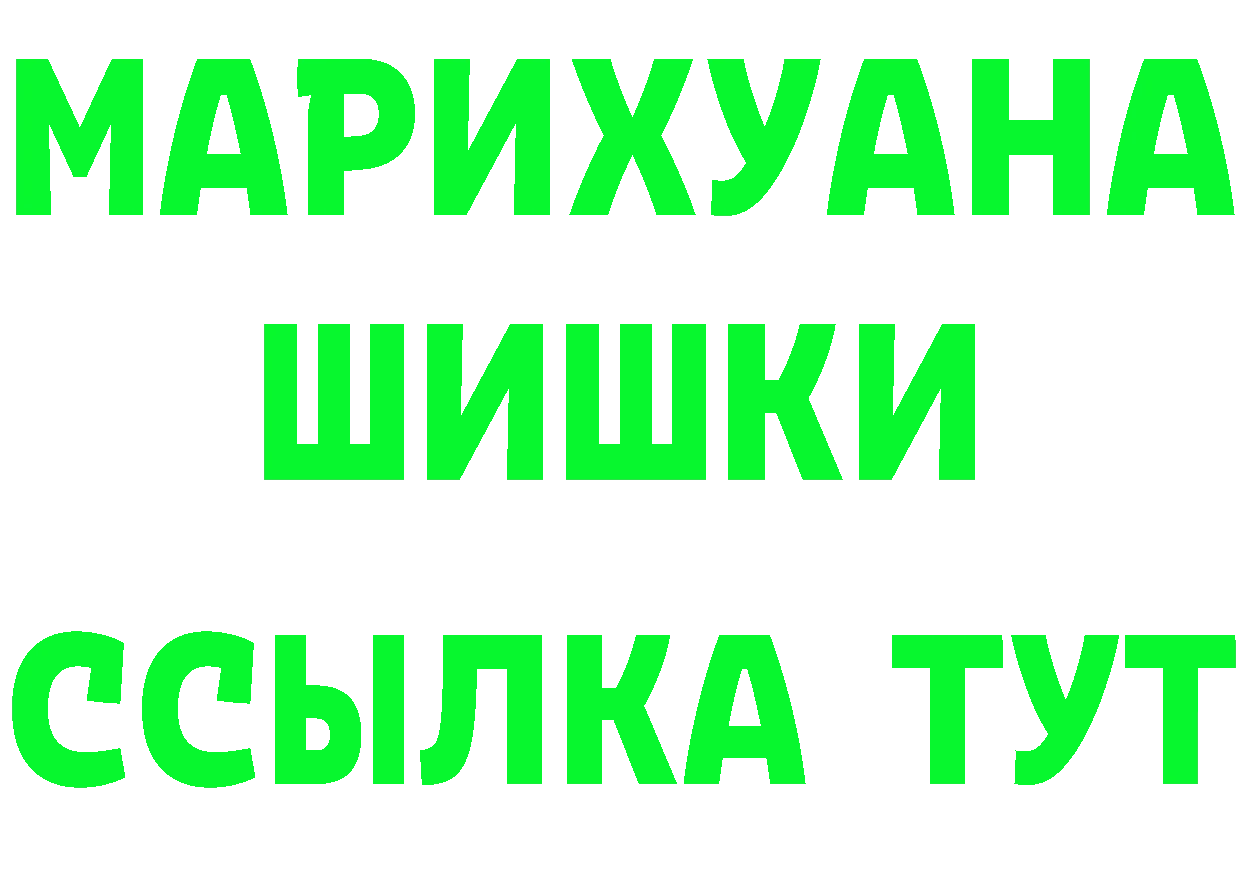 МАРИХУАНА
ШИШКИ
ССЫЛКА ТУТ